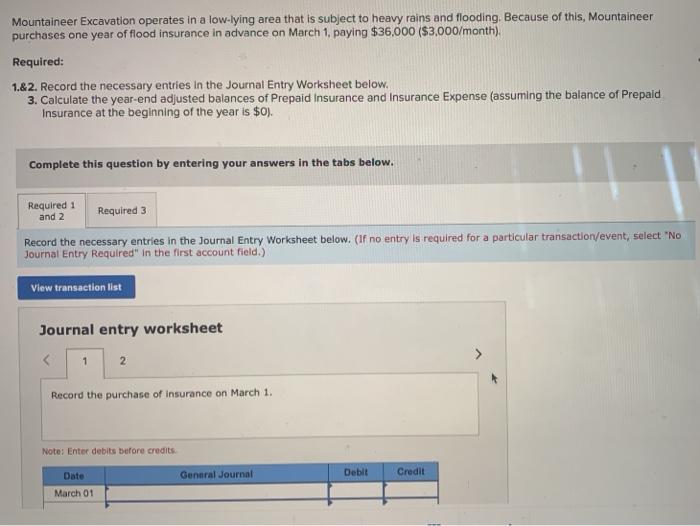 Mountaineer Excavation operates in a low-lying area that is subject to heavy rains and flooding. Because of this, Mountaineer purchases one year of flood insurance in advance on March 1, paying $36,000 ($3,000/month).

Required:

1.&2. Record the necessary entries in the Journal Entry Worksheet below.
3. Calculate the year-end adjusted balances of Prepaid Insurance and Insurance Expense (assuming the balance of Prepaid Insurance at the beginning of the year is $0).

Complete this question by entering your answers in the tabs below.

Required 1 and 2
Required 3

Record the necessary entries in the Journal Entry Worksheet below. (If no entry is required for a particular transaction/event, select "No Journal Entry Required" in the first account field.)

View transaction list

Journal entry worksheet

<
1
2
>

Record the purchase of insurance on March 1.

Note: Enter debits before credits.

| Date | General Journal | Debit | Credit |
|---|---|---|---|
| March 01 | | | |